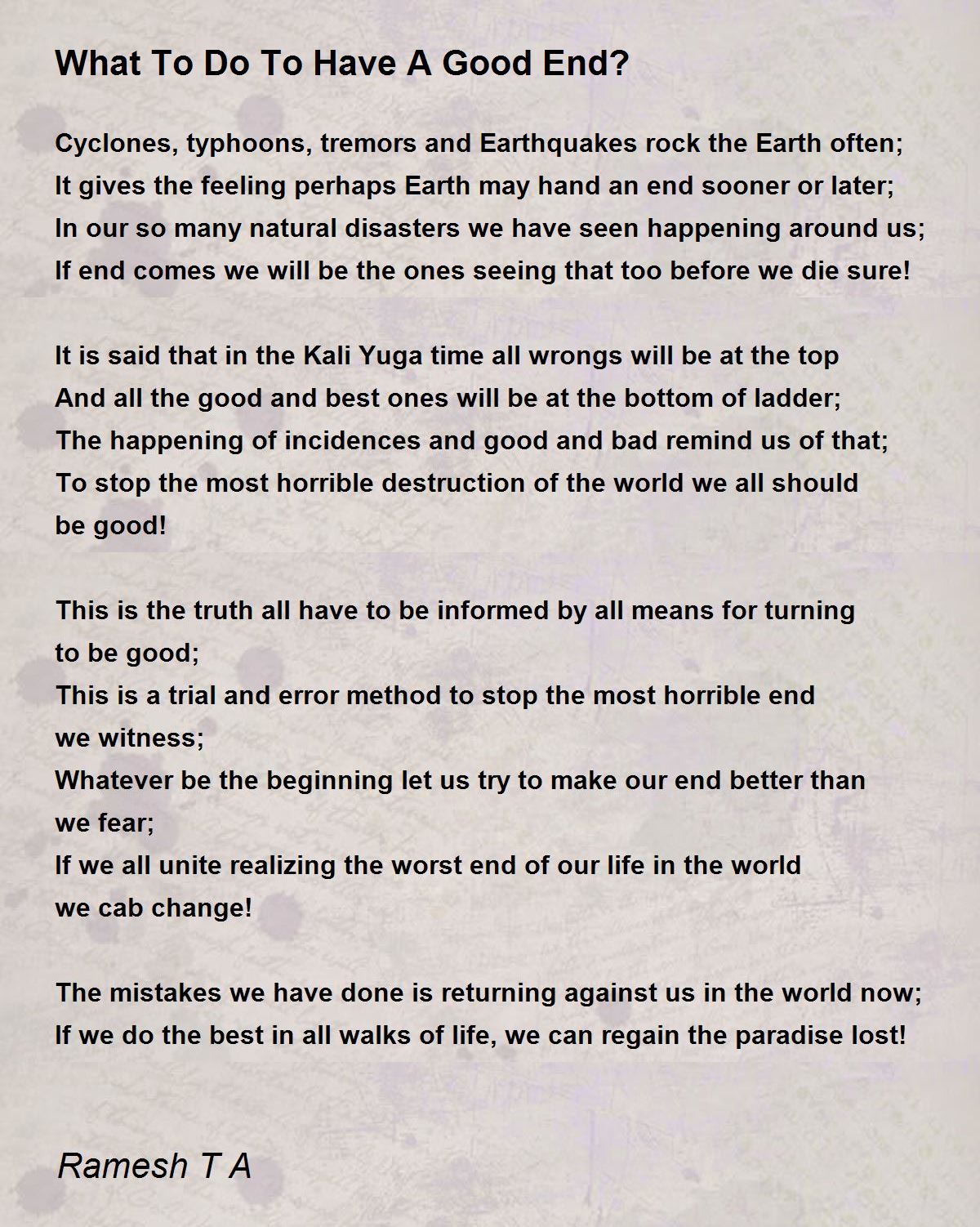 What To Do To Have A Good End?

Cyclones, typhoons, tremors and Earthquakes rock the Earth often;
It gives the feeling perhaps Earth may hand an end sooner or later;
In our so many natural disasters we have seen happening around us;
If end comes we will be the ones seeing that too before we die sure!

It is said that in the Kali Yuga time all wrongs will be at the top
And all the good and best ones will be at the bottom of ladder;
The happening of incidences and good and bad remind us of that;
To stop the most horrible destruction of the world we all should be good!

This is the truth all have to be informed by all means for turning to be good;
This is a trial and error method to stop the most horrible end we witness;
Whatever be the beginning let us try to make our end better than we fear;
If we all unite realizing the worst end of our life in the world we cab change!

The mistakes we have done is returning against us in the world now;
If we do the best in all walks of life, we can regain the paradise lost!

Ramesh T A